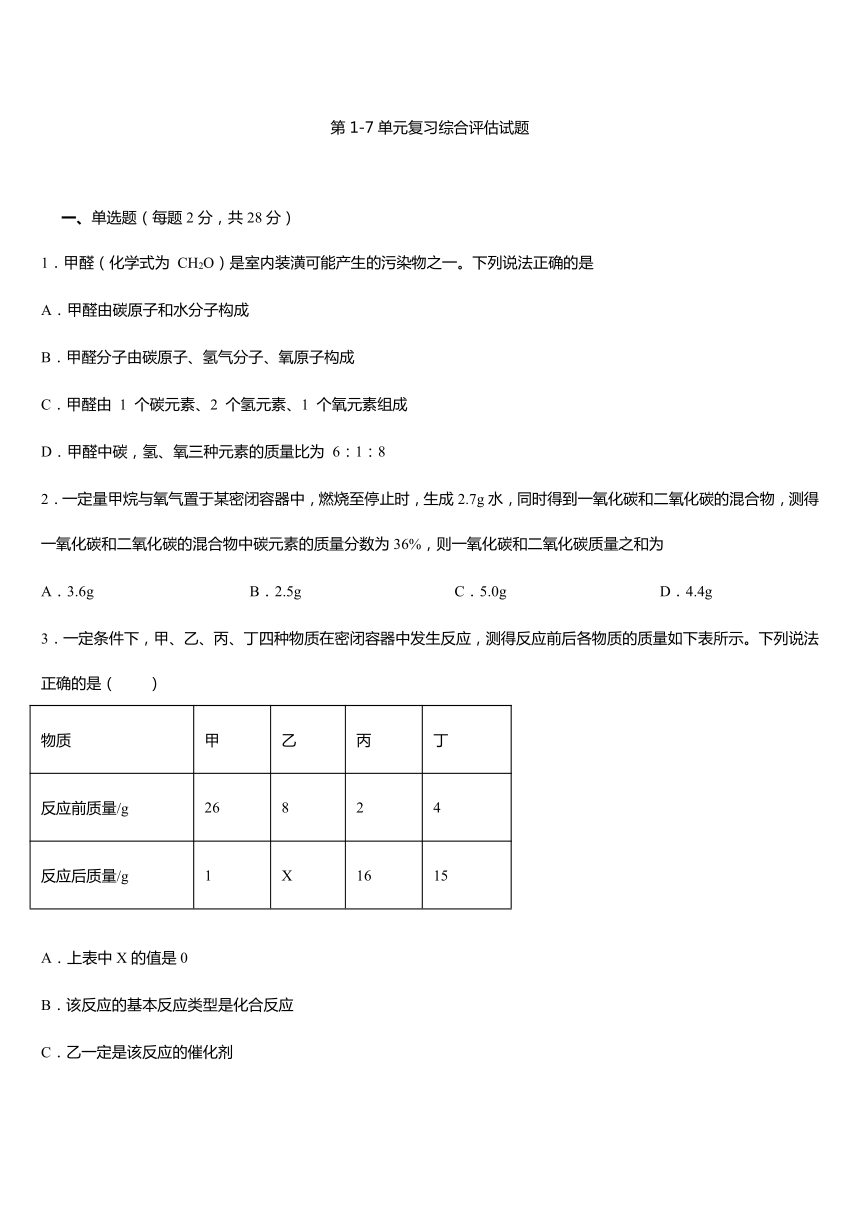 第 1-7 单元复习综合评估试题

一、单选题（每题 2 分，共 28 分）

1．甲醛（化学式为 $CH_2O$）是室内装潢可能产生的污染物之一。下列说法正确的是

A．甲醛由碳原子和水分子构成

B．甲醛分子由碳原子、氢气分子、氧原子构成

C．甲醛由 1 个碳元素、2 个氢元素、1 个氧元素组成

D．甲醛中碳，氢、氧三种元素的质量比为 6：1：8

2．一定量甲烷与氧气置于某密闭容器中，燃烧至停止时，生成 2.7g 水，同时得到一氧化碳和二氧化碳的混合物，测得一氧化碳和二氧化碳的混合物中碳元素的质量分数为 36%，则一氧化碳和二氧化碳质量之和为

A．3.6g　　B．2.5g　　C．5.0g　　D．4.4g

3．一定条件下，甲、乙、丙、丁四种物质在密闭容器中发生反应，测得反应前后各物质的质量如下表所示。下列说法正确的是（　　）

| 物质 | 甲 | 乙 | 丙 | 丁 |
|---|---|---|---|---|
| 反应前质量/g | 26 | 8 | 2 | 4 |
| 反应后质量/g | 1 | X | 16 | 15 |

A．上表中 X 的值是 0

B．该反应的基本反应类型是化合反应

C．乙一定是该反应的催化剂